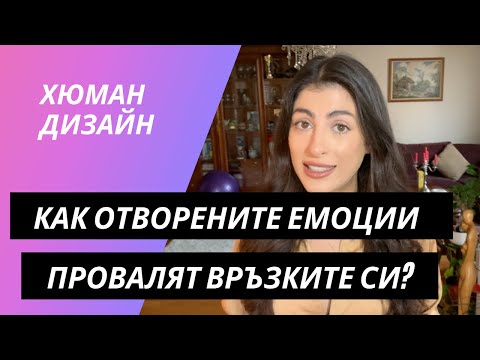 ХЮМАН ДИЗАЙН

КАК ОТВОРЕНИТЕ ЕМОЦИИ

ПРОВАЛЯТ ВРЪЗКИТЕ СИ?